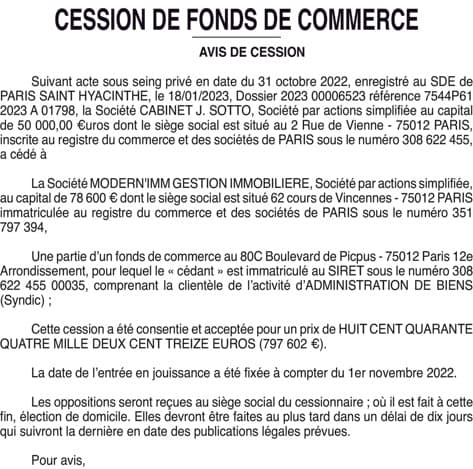 CESSION DE FONDS DE COMMERCE

AVIS DE CESSION

Suivant acte sous seing privé en date du 31 octobre 2022, enregistré au SDE de PARIS SAINT HYACINTHE, le 18/01/2023, Dossier 2023 00006523 référence 7544P61 2023 A 01798, la Société CABINET J. SOTTO, Société par actions simplifiée au capital de 50 000,00 €uros dont le siège social est situé au 2 Rue de Vienne - 75012 PARIS, inscrite au registre du commerce et des sociétés de PARIS sous le numéro 308 622 455, a cédé à

La Société MODERN'IMM GESTION IMMOBILIERE, Société par actions simplifiée, au capital de 78 600 € dont le siège social est situé 62 cours de Vincennes - 75012 PARIS immatriculée au registre du commerce et des sociétés de PARIS sous le numéro 351 797 394,

Une partie d'un fonds de commerce au 80C Boulevard de Picpus - 75012 Paris 12e Arrondissement, pour lequel le « cédant » est immatriculé au SIRET sous le numéro 308 622 455 00035, comprenant la clientèle de l'activité d'ADMINISTRATION DE BIENS (Syndic) ;

Cette cession a été consentie et acceptée pour un prix de HUIT CENT QUARANTE QUATRE MILLE DEUX CENT TREIZE EUROS (797 602 €).

La date de l'entrée en jouissance a été fixée à compter du 1er novembre 2022.

Les oppositions seront reçues au siège social du cessionnaire ; où il est fait à cette fin, élection de domicile. Elles devront être faites au plus tard dans un délai de dix jours qui suivront la dernière en date des publications légales prévues.

Pour avis,